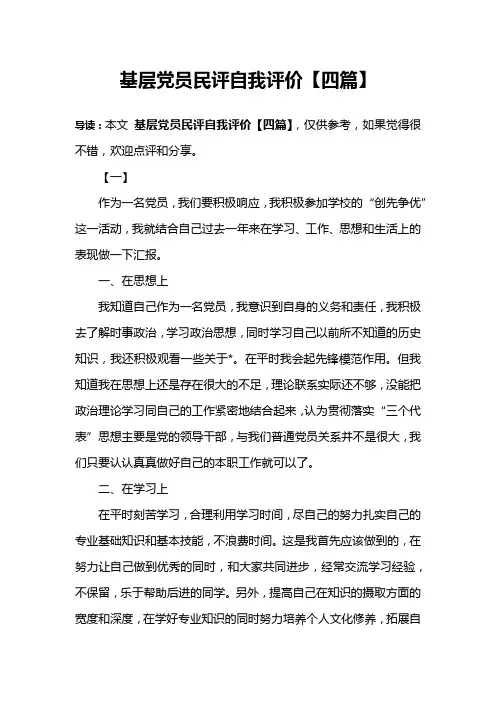 基层党员民评自我评价【四篇】

导读：本文 基层党员民评自我评价【四篇】，仅供参考，如果觉得很不错，欢迎点评和分享。

【一】

作为一名党员，我们要积极响应，我积极参加学校的“创先争优”这一活动，我就结合自己过去一年来在学习、工作、思想和生活上的表现做一下汇报。

一、在思想上

我知道自己作为一名党员，我意识到自身的义务和责任，我积极去了解时事政治，学习政治思想，同时学习自己以前所不知道的历史知识，我还积极观看一些关于*。在平时我会起先锋模范作用。但我知道我在思想上还是存在很大的不足，理论联系实际还不够，没能把政治理论学习同自己的工作紧密地结合起来，认为贯彻落实“三个代表”思想主要是党的领导干部，与我们普通党员关系并不是很大，我们只要认认真真做好自己的本职工作就可以了。

二、在学习上

在平时刻苦学习，合理利用学习时间，尽自己的努力扎实自己的专业基础知识和基本技能，不浪费时间。这是我首先应该做到的，在努力让自己做到优秀的同时，和大家共同进步，经常交流学习经验，不保留，乐于帮助后进的同学。另外，提高自己在知识的摄取方面的宽度和深度，在学好专业知识的同时努力培养个人文化修养，拓展自